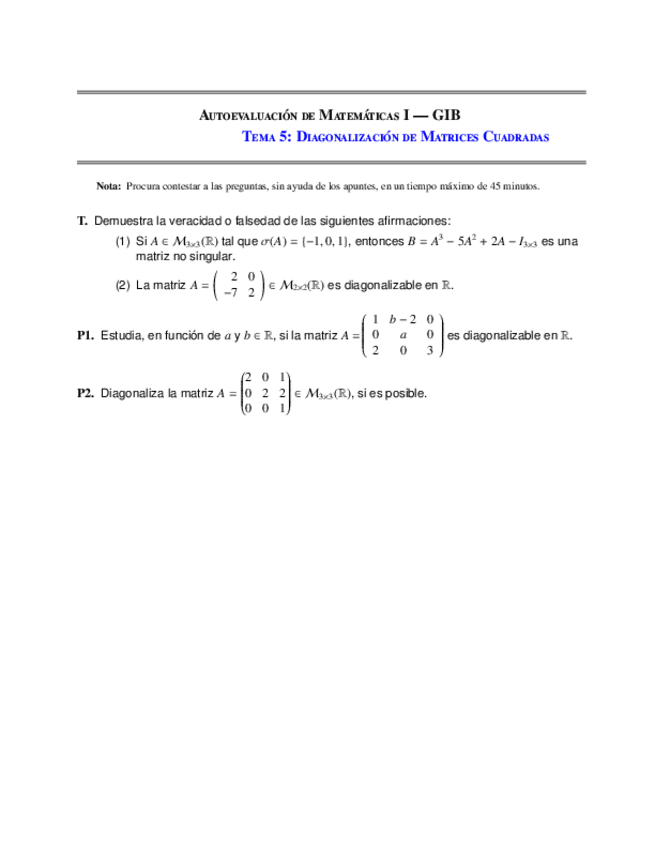 Autoevaluación de Matemáticas I — GIB

Tema 5: Diagonalización de Matrices Cuadradas

Nota: Procura contestar a las preguntas, sin ayuda de los apuntes, en un tiempo máximo de 45 minutos.

T. Demuestra la veracidad o falsedad de las siguientes afirmaciones:

(1) Si $A \in \mathcal{M}_{3\times 3}(\mathbb{R})$ tal que $\sigma(A) = \{-1, 0, 1\}$, entonces $B = A^3 - 5A^2 + 2A - I_{3\times 3}$ es una matriz no singular.

(2) La matriz $A = \begin{pmatrix} 2 & 0 \\ -7 & 2 \end{pmatrix} \in \mathcal{M}_{2\times 2}(\mathbb{R})$ es diagonalizable en $\mathbb{R}$.

P1. Estudia, en función de $a$ y $b \in \mathbb{R}$, si la matriz $A = \begin{pmatrix} 1 & b-2 & 0 \\ 0 & a & 0 \\ 2 & 0 & 3 \end{pmatrix}$ es diagonalizable en $\mathbb{R}$.

P2. Diagonaliza la matriz $A = \begin{pmatrix} 2 & 0 & 1 \\ 0 & 2 & 2 \\ 0 & 0 & 1 \end{pmatrix} \in \mathcal{M}_{3\times 3}(\mathbb{R})$, si es posible.